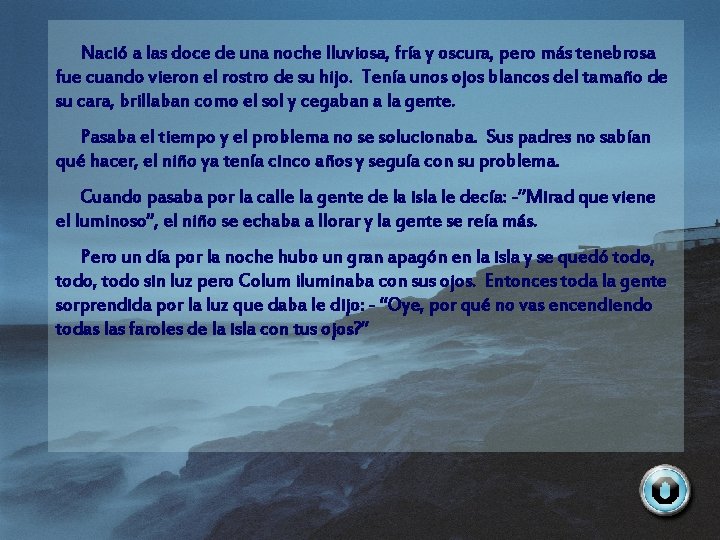 Nació a las doce de una noche lluviosa, fría y oscura, pero más tenebrosa fue cuando vieron el rostro de su hijo. Tenía unos ojos blancos del tamaño de su cara, brillaban como el sol y cegaban a la gente.

Pasaba el tiempo y el problema no se solucionaba. Sus padres no sabían qué hacer, el niño ya tenía cinco años y seguía con su problema.

Cuando pasaba por la calle la gente de la isla le decía: -"Mirad que viene el luminoso", el niño se echaba a llorar y la gente se reía más.

Pero un día por la noche hubo un gran apagón en la isla y se quedó todo, todo, todo sin luz pero Colum iluminaba con sus ojos. Entonces toda la gente sorprendida por la luz que daba le dijo: - "Oye, por qué no vas encendiendo todas las faroles de la isla con tus ojos?"